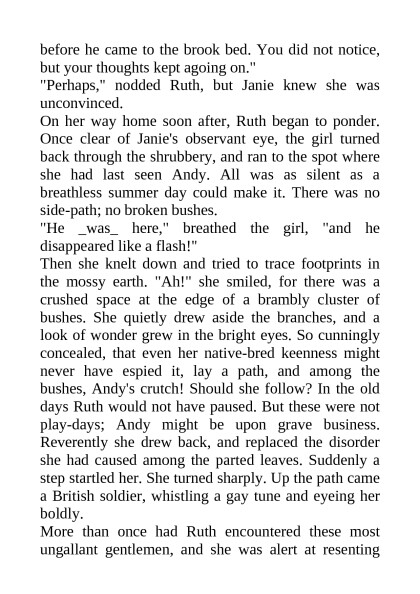 before he came to the brook bed. You did not notice, but your thoughts kept agoing on."
"Perhaps," nodded Ruth, but Janie knew she was unconvinced.
On her way home soon after, Ruth began to ponder. Once clear of Janie's observant eye, the girl turned back through the shrubbery, and ran to the spot where she had last seen Andy. All was as silent as a breathless summer day could make it. There was no side-path; no broken bushes.
"He _was_ here," breathed the girl, "and he disappeared like a flash!"
Then she knelt down and tried to trace footprints in the mossy earth. "Ah!" she smiled, for there was a crushed space at the edge of a brambly cluster of bushes. She quietly drew aside the branches, and a look of wonder grew in the bright eyes. So cunningly concealed, that even her native-bred keenness might never have espied it, lay a path, and among the bushes, Andy's crutch! Should she follow? In the old days Ruth would not have paused. But these were not play-days; Andy might be upon grave business. Reverently she drew back, and replaced the disorder she had caused among the parted leaves. Suddenly a step startled her. She turned sharply. Up the path came a British soldier, whistling a gay tune and eyeing her boldly.
More than once had Ruth encountered these most ungallant gentlemen, and she was alert at resenting